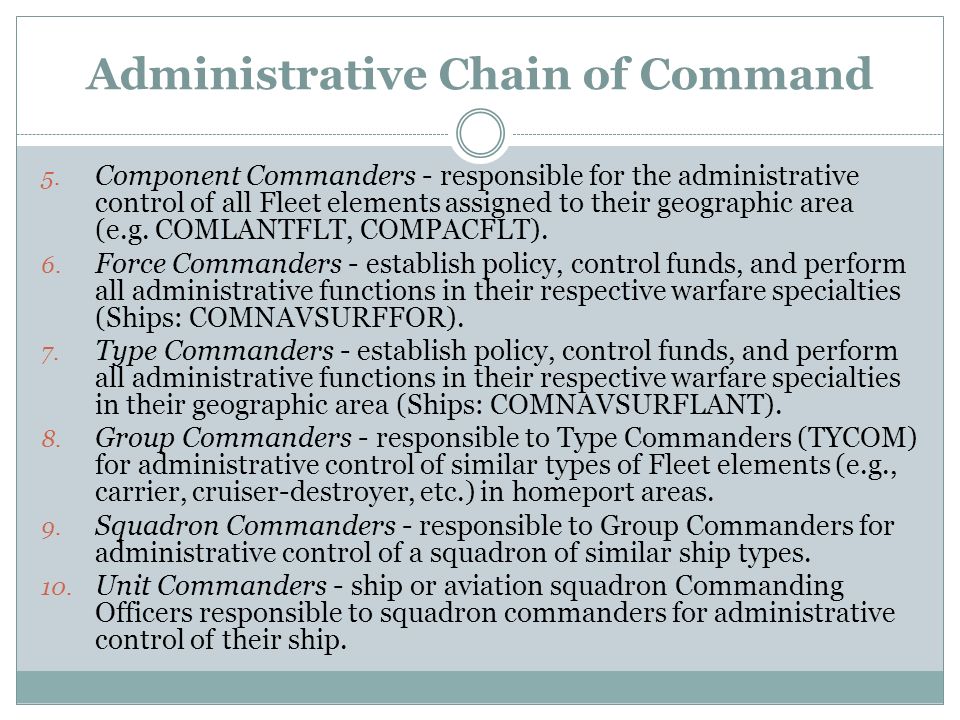 Administrative Chain of Command

5. Component Commanders - responsible for the administrative control of all Fleet elements assigned to their geographic area (e.g. COMLANTFLT, COMPACFLT).
6. Force Commanders - establish policy, control funds, and perform all administrative functions in their respective warfare specialties (Ships: COMNAVSURFFOR).
7. Type Commanders - establish policy, control funds, and perform all administrative functions in their respective warfare specialties in their geographic area (Ships: COMNAVSURFLANT).
8. Group Commanders - responsible to Type Commanders (TYCOM) for administrative control of similar types of Fleet elements (e.g., carrier, cruiser-destroyer, etc.) in homeport areas.
9. Squadron Commanders - responsible to Group Commanders for administrative control of a squadron of similar ship types.
10. Unit Commanders - ship or aviation squadron Commanding Officers responsible to squadron commanders for administrative control of their ship.